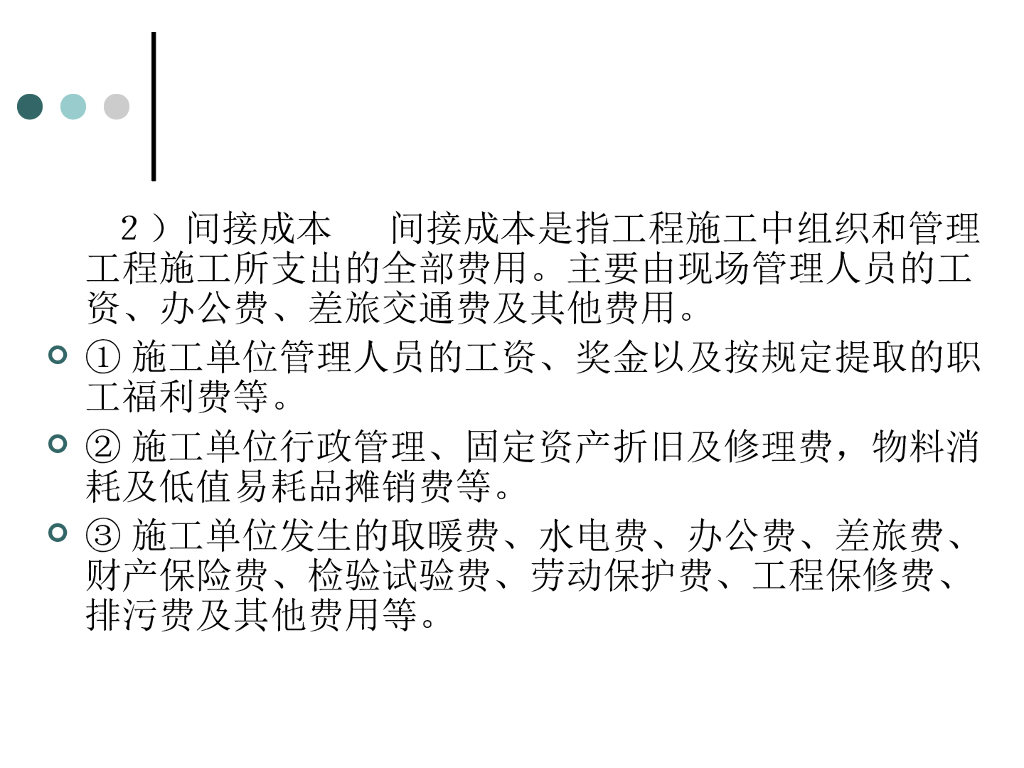 2）间接成本 间接成本是指工程施工中组织和管理工程施工所支出的全部费用。主要由现场管理人员的工资、办公费、差旅交通费及其他费用。

• ①施工单位管理人员的工资、奖金以及按规定提取的职工福利费等。
• ②施工单位行政管理、固定资产折旧及修理费，物料消耗及低值易耗品摊销费等。
• ③施工单位发生的取暖费、水电费、办公费、差旅费、财产保险费、检验试验费、劳动保护费、工程保修费、排污费及其他费用等。